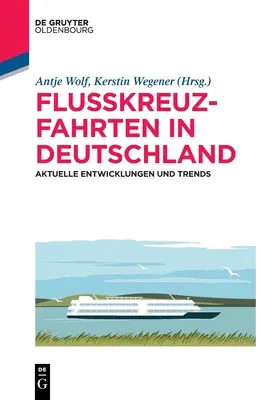 DE GRUYTER
OLDENBOURG

Antje Wolf, Kerstin Wegener (Hrsg.)

FLUSSKREUZFAHRTEN IN DEUTSCHLAND

AKTUELLE ENTWICKLUNGEN UND TRENDS

DE
G